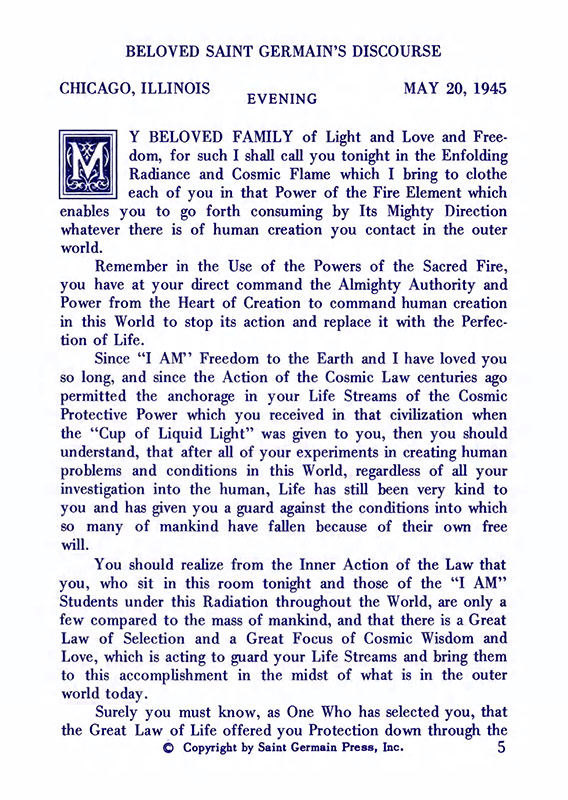 BELOVED SAINT GERMAIN'S DISCOURSE

CHICAGO, ILLINOIS EVENING MAY 20, 1945

MY BELOVED FAMILY of Light and Love and Freedom, for such I shall call you tonight in the Enfolding Radiance and Cosmic Flame which I bring to clothe each of you in that Power of the Fire Element which enables you to go forth consuming by Its Mighty Direction whatever there is of human creation you contact in the outer world.

Remember in the Use of the Powers of the Sacred Fire, you have at your direct command the Almighty Authority and Power from the Heart of Creation to command human creation in this World to stop its action and replace it with the Perfection of Life.

Since "I AM" Freedom to the Earth and I have loved you so long, and since the Action of the Cosmic Law centuries ago permitted the anchorage in your Life Streams of the Cosmic Protective Power which you received in that civilization when the "Cup of Liquid Light" was given to you, then you should understand, that after all of your experiments in creating human problems and conditions in this World, regardless of all your investigation into the human, Life has still been very kind to you and has given you a guard against the conditions into which so many of mankind have fallen because of their own free will.

You should realize from the Inner Action of the Law that you, who sit in this room tonight and those of the "I AM" Students under this Radiation throughout the World, are only a few compared to the mass of mankind, and that there is a Great Law of Selection and a Great Focus of Cosmic Wisdom and Love, which is acting to guard your Life Streams and bring them to this accomplishment in the midst of what is in the outer world today.

Surely you must know, as One Who has selected you, that the Great Law of Life offered you Protection down through the

© Copyright by Saint Germain Press, Inc. 5